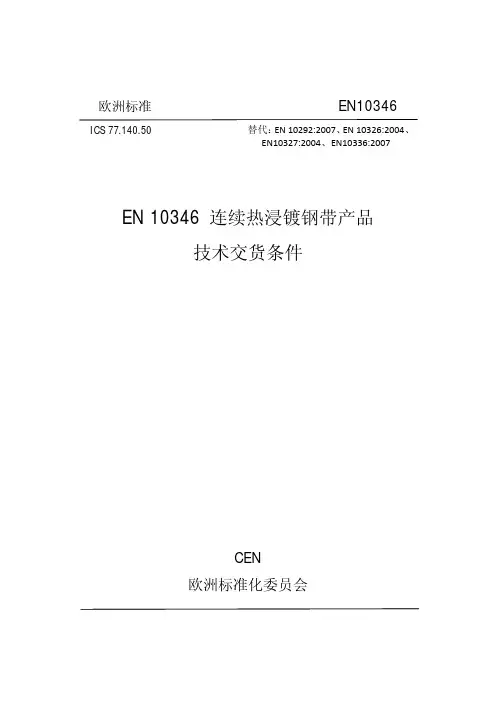 欧洲标准 EN10346

ICS 77.140.50 替代：EN 10292:2007、EN 10326:2004、EN10327:2004、EN10336:2007

EN 10346 连续热浸镀钢带产品

技术交货条件

CEN

欧洲标准化委员会